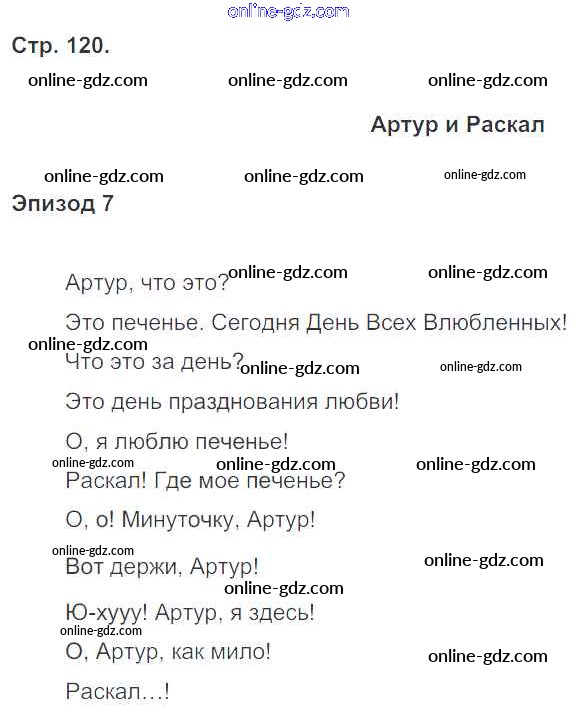 Стр. 120.

Артур и Раскал

Эпизод 7

Артур, что это?

Это печенье. Сегодня День Всех Влюбленных!

Что это за день?

Это день празднования любви!

О, я люблю печенье!

Раскал! Где мое печенье?

О, о! Минуточку, Артур!

Вот держи, Артур!

Ю-хууу! Артур, я здесь!

О, Артур, как мило!

Раскал…!

online-gdz.com